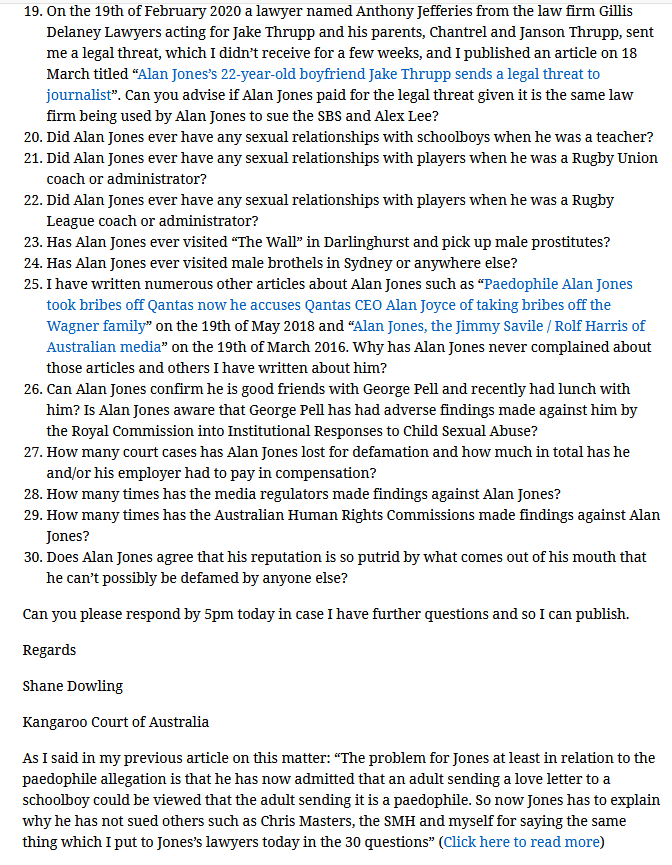 19. On the 19th of February 2020 a lawyer named Anthony Jefferies from the law firm Gillis Delaney Lawyers acting for Jake Thrupp and his parents, Chantrel and Janson Thrupp, sent me a legal threat, which I didn't receive for a few weeks, and I published an article on 18 March titled "Alan Jones's 22-year-old boyfriend Jake Thrupp sends a legal threat to journalist". Can you advise if Alan Jones paid for the legal threat given it is the same law firm being used by Alan Jones to sue the SBS and Alex Lee?
20. Did Alan Jones ever have any sexual relationships with schoolboys when he was a teacher?
21. Did Alan Jones ever have any sexual relationships with players when he was a Rugby Union coach or administrator?
22. Did Alan Jones ever have any sexual relationships with players when he was a Rugby League coach or administrator?
23. Has Alan Jones ever visited "The Wall" in Darlinghurst and pick up male prostitutes?
24. Has Alan Jones ever visited male brothels in Sydney or anywhere else?
25. I have written numerous other articles about Alan Jones such as "Paedophile Alan Jones took bribes off Qantas now he accuses Qantas CEO Alan Joyce of taking bribes off the Wagner family" on the 19th of May 2018 and "Alan Jones, the Jimmy Savile / Rolf Harris of Australian media" on the 19th of March 2016. Why has Alan Jones never complained about those articles and others I have written about him?
26. Can Alan Jones confirm he is good friends with George Pell and recently had lunch with him? Is Alan Jones aware that George Pell has had adverse findings made against him by the Royal Commission into Institutional Responses to Child Sexual Abuse?
27. How many court cases has Alan Jones lost for defamation and how much in total has he and/or his employer had to pay in compensation?
28. How many times has the media regulators made findings against Alan Jones?
29. How many times has the Australian Human Rights Commissions made findings against Alan Jones?
30. Does Alan Jones agree that his reputation is so putrid by what comes out of his mouth that he can't possibly be defamed by anyone else?

Can you please respond by 5pm today in case I have further questions and so I can publish.

Regards

Shane Dowling

Kangaroo Court of Australia

As I said in my previous article on this matter: "The problem for Jones at least in relation to the paedophile allegation is that he has now admitted that an adult sending a love letter to a schoolboy could be viewed that the adult sending it is a paedophile. So now Jones has to explain why he has not sued others such as Chris Masters, the SMH and myself for saying the same thing which I put to Jones's lawyers today in the 30 questions" (Click here to read more)